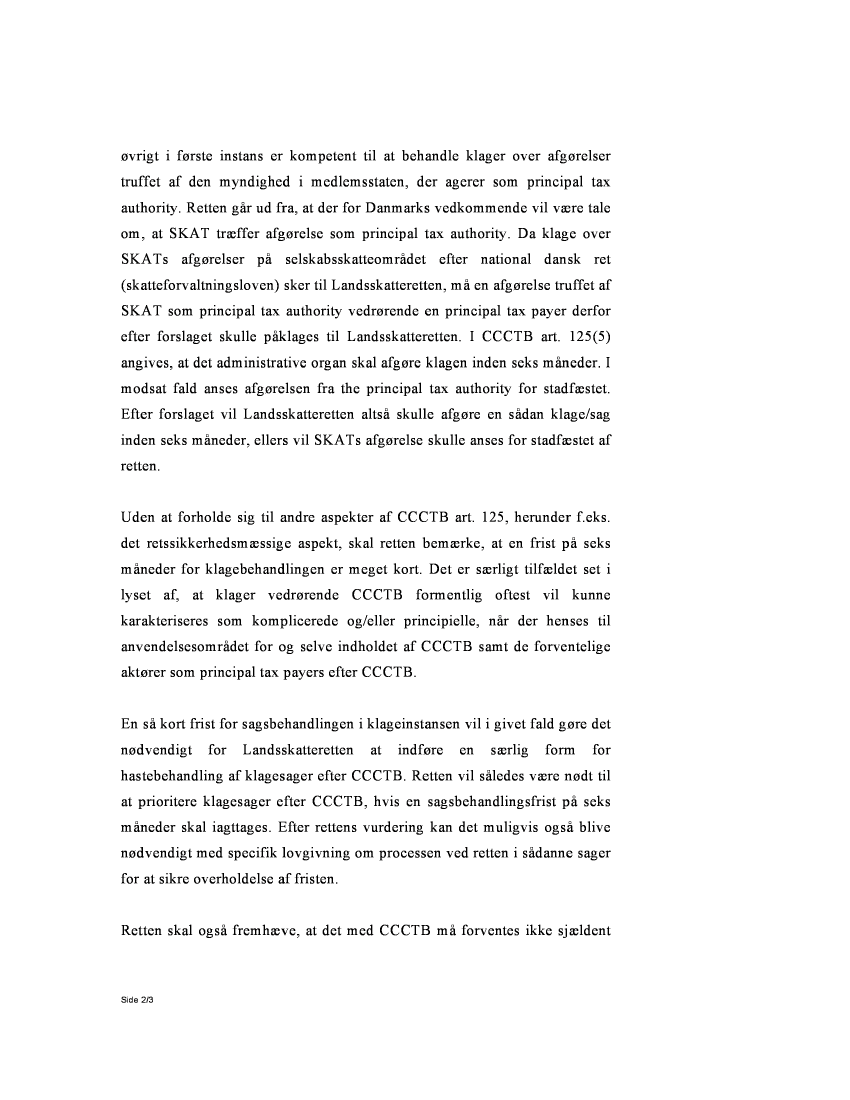 øvrigt i første instans er kompetent til at behandle klager over afgørelser truffet af den myndighed i medlemsstaten, der agerer som principal tax authority. Retten går ud fra, at der for Danmarks vedkommende vil være tale om, at SKAT træffer afgørelse som principal tax authority. Da klage over SKATs afgørelser på selskabsskatteområdet efter national dansk ret (skatteforvaltningsloven) sker til Landsskatteretten, må en afgørelse truffet af SKAT som principal tax authority vedrørende en principal tax payer derfor efter forslaget skulle påklages til Landsskatteretten. I CCCTB art. 125(5) angives, at det administrative organ skal afgøre klagen inden seks måneder. I modsat fald anses afgørelsen fra the principal tax authority for stadfæstet. Efter forslaget vil Landsskatteretten altså skulle afgøre en sådan klage/sag inden seks måneder, ellers vil SKATs afgørelse skulle anses for stadfæstet af retten.

Uden at forholde sig til andre aspekter af CCCTB art. 125, herunder f.eks. det retssikkerhedsmæssige aspekt, skal retten bemærke, at en frist på seks måneder for klagebehandlingen er meget kort. Det er særligt tilfældet set i lyset af, at klager vedrørende CCCTB formentlig oftest vil kunne karakteriseres som komplicerede og/eller principielle, når der henses til anvendelsesområdet for og selve indholdet af CCCTB samt de forventelige aktører som principal tax payers efter CCCTB.

En så kort frist for sagsbehandlingen i klageinstansen vil i givet fald gøre det nødvendigt for Landsskatteretten at indføre en særlig form for hastebehandling af klagesager efter CCCTB. Retten vil således være nødt til at prioritere klagesager efter CCCTB, hvis en sagsbehandlingsfrist på seks måneder skal iagttages. Efter rettens vurdering kan det muligvis også blive nødvendigt med specifik lovgivning om processen ved retten i sådanne sager for at sikre overholdelse af fristen.

Retten skal også fremhæve, at det med CCCTB må forventes ikke sjældent

Side 2/3